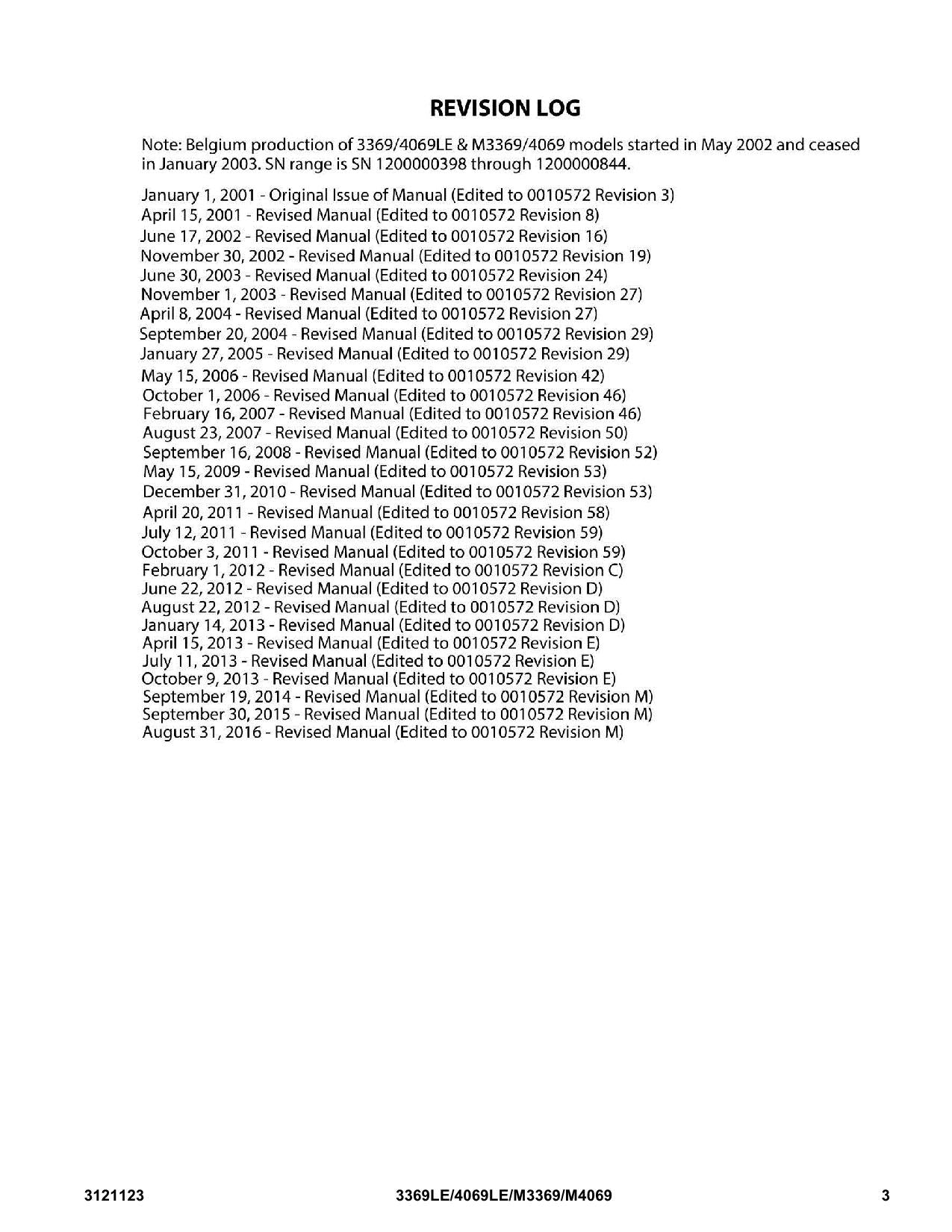 REVISION LOG

Note: Belgium production of 3369/4069LE & M3369/4069 models started in May 2002 and ceased in January 2003. SN range is SN 1200000398 through 1200000844.

January 1, 2001 - Original Issue of Manual (Edited to 0010572 Revision 3)
April 15, 2001 - Revised Manual (Edited to 0010572 Revision 8)
June 17, 2002 - Revised Manual (Edited to 0010572 Revision 16)
November 30, 2002 - Revised Manual (Edited to 0010572 Revision 19)
June 30, 2003 - Revised Manual (Edited to 0010572 Revision 24)
November 1, 2003 - Revised Manual (Edited to 0010572 Revision 27)
April 8, 2004 - Revised Manual (Edited to 0010572 Revision 27)
September 20, 2004 - Revised Manual (Edited to 0010572 Revision 29)
January 27, 2005 - Revised Manual (Edited to 0010572 Revision 29)
May 15, 2006 - Revised Manual (Edited to 0010572 Revision 42)
October 1, 2006 - Revised Manual (Edited to 0010572 Revision 46)
February 16, 2007 - Revised Manual (Edited to 0010572 Revision 46)
August 23, 2007 - Revised Manual (Edited to 0010572 Revision 50)
September 16, 2008 - Revised Manual (Edited to 0010572 Revision 52)
May 15, 2009 - Revised Manual (Edited to 0010572 Revision 53)
December 31, 2010 - Revised Manual (Edited to 0010572 Revision 53)
April 20, 2011 - Revised Manual (Edited to 0010572 Revision 58)
July 12, 2011 - Revised Manual (Edited to 0010572 Revision 59)
October 3, 2011 - Revised Manual (Edited to 0010572 Revision 59)
February 1, 2012 - Revised Manual (Edited to 0010572 Revision C)
June 22, 2012 - Revised Manual (Edited to 0010572 Revision D)
August 22, 2012 - Revised Manual (Edited to 0010572 Revision D)
January 14, 2013 - Revised Manual (Edited to 0010572 Revision D)
April 15, 2013 - Revised Manual (Edited to 0010572 Revision E)
July 11, 2013 - Revised Manual (Edited to 0010572 Revision E)
October 9, 2013 - Revised Manual (Edited to 0010572 Revision E)
September 19, 2014 - Revised Manual (Edited to 0010572 Revision M)
September 30, 2015 - Revised Manual (Edited to 0010572 Revision M)
August 31, 2016 - Revised Manual (Edited to 0010572 Revision M)

3121123 3369LE/4069LE/M3369/M4069 3